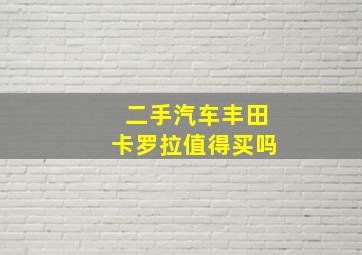 二手汽车丰田
卡罗拉值得买吗